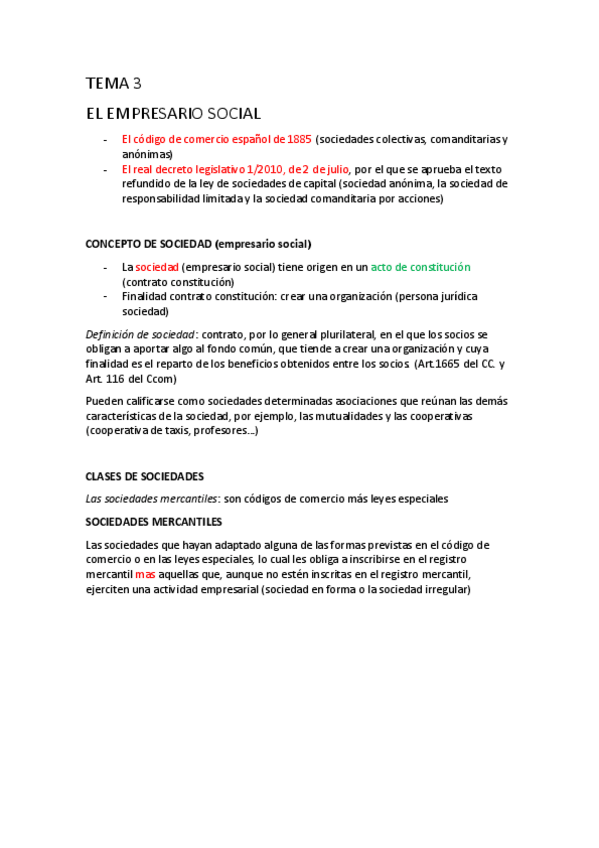 TEMA 3

EL EMPRESARIO SOCIAL

- El código de comercio español de 1885 (sociedades colectivas, comanditarias y anónimas)
- El real decreto legislativo 1/2010, de 2 de julio, por el que se aprueba el texto refundido de la ley de sociedades de capital (sociedad anónima, la sociedad de responsabilidad limitada y la sociedad comanditaria por acciones)

CONCEPTO DE SOCIEDAD (empresario social)

- La sociedad (empresario social) tiene origen en un acto de constitución (contrato constitución)
- Finalidad contrato constitución: crear una organización (persona jurídica sociedad)

Definición de sociedad: contrato, por lo general plurilateral, en el que los socios se obligan a aportar algo al fondo común, que tiende a crear una organización y cuya finalidad es el reparto de los beneficios obtenidos entre los socios (Art.1665 del CC. y Art. 116 del Ccom)

Pueden calificarse como sociedades determinadas asociaciones que reúnan las demás características de la sociedad, por ejemplo, las mutualidades y las cooperativas (cooperativa de taxis, profesores…)

CLASES DE SOCIEDADES

Las sociedades mercantiles: son códigos de comercio más leyes especiales

SOCIEDADES MERCANTILES

Las sociedades que hayan adaptado alguna de las formas previstas en el código de comercio o en las leyes especiales, lo cual les obliga a inscribirse en el registro mercantil mas aquellas que, aunque no estén inscritas en el registro mercantil, ejerciten una actividad empresarial (sociedad en forma o la sociedad irregular)